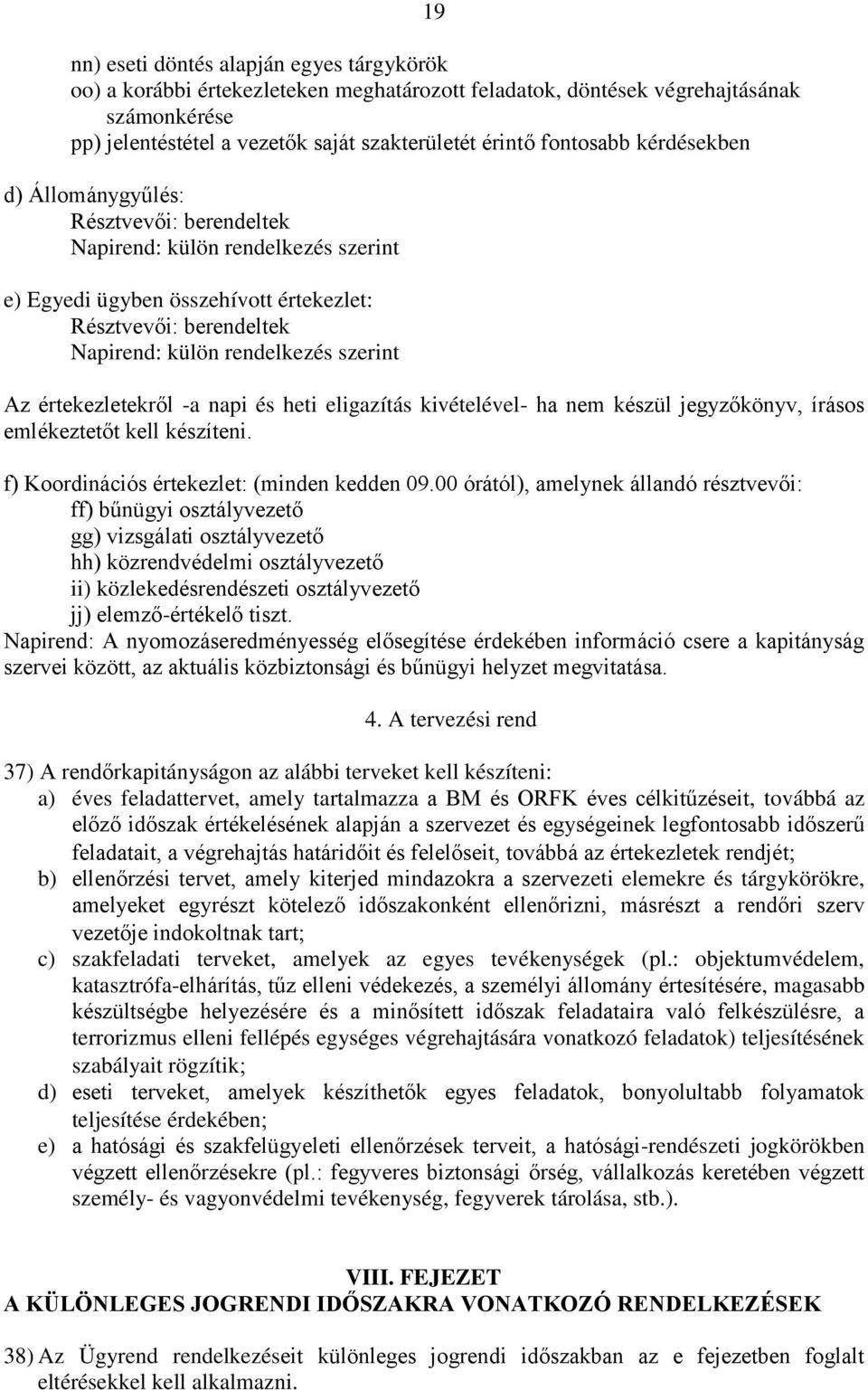 19

nn) eseti döntés alapján egyes tárgykörök
oo) a korábbi értekezleteken meghatározott feladatok, döntések végrehajtásának számonkérése
pp) jelentéstétel a vezetők saját szakterületét érintő fontosabb kérdésekben

d) Állománygyűlés:
Résztvevői: berendeltek
Napirend: külön rendelkezés szerint

e) Egyedi ügyben összehívott értekezlet:
Résztvevői: berendeltek
Napirend: külön rendelkezés szerint

Az értekezletekről -a napi és heti eligazítás kivételével- ha nem készül jegyzőkönyv, írásos emlékeztetőt kell készíteni.

f) Koordinációs értekezlet: (minden kedden 09.00 órától), amelynek állandó résztvevői:
ff) bűnügyi osztályvezető
gg) vizsgálati osztályvezető
hh) közrendvédelmi osztályvezető
ii) közlekedésrendészeti osztályvezető
jj) elemző-értékelő tiszt.
Napirend: A nyomozáseredményesség elősegítése érdekében információ csere a kapitányság szervei között, az aktuális közbiztonsági és bűnügyi helyzet megvitatása.

4. A tervezési rend

37) A rendőrkapitányságon az alábbi terveket kell készíteni:
a) éves feladattervet, amely tartalmazza a BM és ORFK éves célkitűzéseit, továbbá az előző időszak értékelésének alapján a szervezet és egységeinek legfontosabb időszerű feladatait, a végrehajtás határidőit és felelőseit, továbbá az értekezletek rendjét;
b) ellenőrzési tervet, amely kiterjed mindazokra a szervezeti elemekre és tárgykörökre, amelyeket egyrészt kötelező időszakonként ellenőrizni, másrészt a rendőri szerv vezetője indokoltnak tart;
c) szakfeladati terveket, amelyek az egyes tevékenységek (pl.: objektumvédelem, katasztrófa-elhárítás, tűz elleni védekezés, a személyi állomány értesítésére, magasabb készültségbe helyezésére és a minősített időszak feladataira való felkészülésre, a terrorizmus elleni fellépés egységes végrehajtására vonatkozó feladatok) teljesítésének szabályait rögzítik;
d) eseti terveket, amelyek készíthetők egyes feladatok, bonyolultabb folyamatok teljesítése érdekében;
e) a hatósági és szakfelügyeleti ellenőrzések terveit, a hatósági-rendészeti jogkörökben végzett ellenőrzésekre (pl.: fegyveres biztonsági őrség, vállalkozás keretében végzett személy- és vagyonvédelmi tevékenység, fegyverek tárolása, stb.).

VIII. FEJEZET
A KÜLÖNLEGES JOGRENDI IDŐSZAKRA VONATKOZÓ RENDELKEZÉSEK

38) Az Ügyrend rendelkezéseit különleges jogrendi időszakban az e fejezetben foglalt eltérésekkel kell alkalmazni.